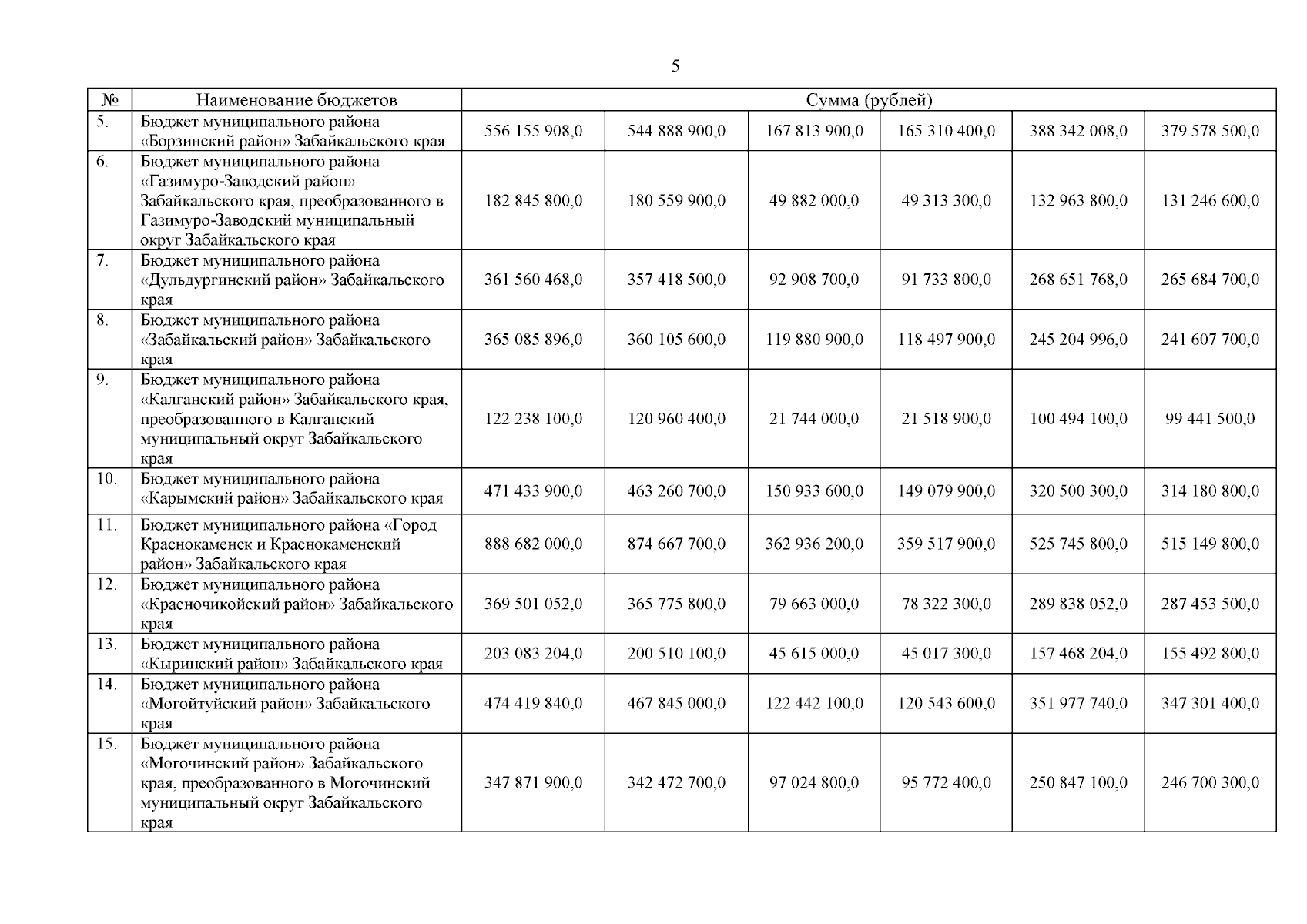 5

| № | Наименование бюджетов | Сумма (рублей) | | | | | |
|---|---|---|---|---|---|---|---|
| 5. | Бюджет муниципального района «Борзинский район» Забайкальского края | 556 155 908,0 | 544 888 900,0 | 167 813 900,0 | 165 310 400,0 | 388 342 008,0 | 379 578 500,0 |
| 6. | Бюджет муниципального района «Газимуро-Заводский район» Забайкальского края, преобразованного в Газимуро-Заводский муниципальный округ Забайкальского края | 182 845 800,0 | 180 559 900,0 | 49 882 000,0 | 49 313 300,0 | 132 963 800,0 | 131 246 600,0 |
| 7. | Бюджет муниципального района «Дульдургинский район» Забайкальского края | 361 560 468,0 | 357 418 500,0 | 92 908 700,0 | 91 733 800,0 | 268 651 768,0 | 265 684 700,0 |
| 8. | Бюджет муниципального района «Забайкальский район» Забайкальского края | 365 085 896,0 | 360 105 600,0 | 119 880 900,0 | 118 497 900,0 | 245 204 996,0 | 241 607 700,0 |
| 9. | Бюджет муниципального района «Калганский район» Забайкальского края, преобразованного в Калганский муниципальный округ Забайкальского края | 122 238 100,0 | 120 960 400,0 | 21 744 000,0 | 21 518 900,0 | 100 494 100,0 | 99 441 500,0 |
| 10. | Бюджет муниципального района «Карымский район» Забайкальского края | 471 433 900,0 | 463 260 700,0 | 150 933 600,0 | 149 079 900,0 | 320 500 300,0 | 314 180 800,0 |
| 11. | Бюджет муниципального района «Город Краснокаменск и Краснокаменский район» Забайкальского края | 888 682 000,0 | 874 667 700,0 | 362 936 200,0 | 359 517 900,0 | 525 745 800,0 | 515 149 800,0 |
| 12. | Бюджет муниципального района «Красночикойский район» Забайкальского края | 369 501 052,0 | 365 775 800,0 | 79 663 000,0 | 78 322 300,0 | 289 838 052,0 | 287 453 500,0 |
| 13. | Бюджет муниципального района «Кыринский район» Забайкальского края | 203 083 204,0 | 200 510 100,0 | 45 615 000,0 | 45 017 300,0 | 157 468 204,0 | 155 492 800,0 |
| 14. | Бюджет муниципального района «Могойтуйский район» Забайкальского края | 474 419 840,0 | 467 845 000,0 | 122 442 100,0 | 120 543 600,0 | 351 977 740,0 | 347 301 400,0 |
| 15. | Бюджет муниципального района «Могочинский район» Забайкальского края, преобразованного в Могочинский муниципальный округ Забайкальского края | 347 871 900,0 | 342 472 700,0 | 97 024 800,0 | 95 772 400,0 | 250 847 100,0 | 246 700 300,0 |